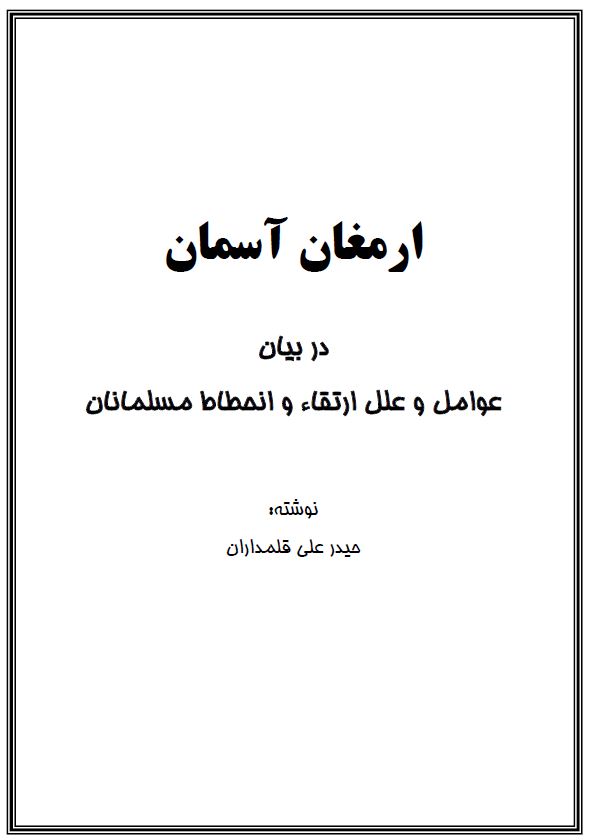 ارمغان آسمان

در بیان

عوامل و علل ارتقاء و انحطاط مسلمانان

نوشته:

حیدر علی قلمداران